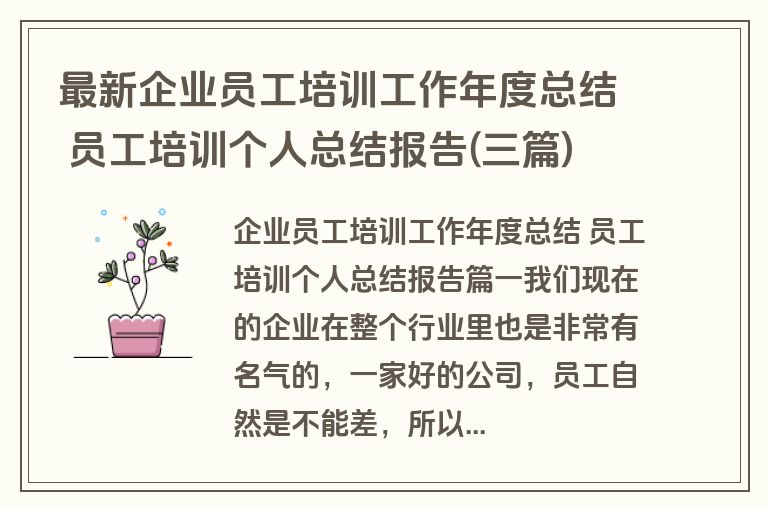 最新企业员工培训工作年度总结 员工培训个人总结报告(三篇)

企业员工培训工作年度总结 员工培训个人总结报告篇一我们现在的企业在整个行业里也是非常有名气的，一家好的公司，员工自然是不能差，所以...